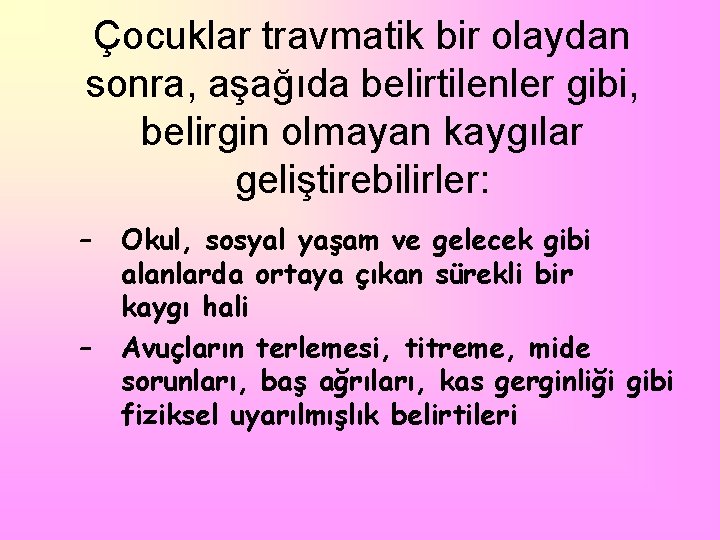 Çocuklar travmatik bir olaydan sonra, aşağıda belirtilenler gibi, belirgin olmayan kaygılar geliştirebilirler:

– Okul, sosyal yaşam ve gelecek gibi alanlarda ortaya çıkan sürekli bir kaygı hali

– Avuçların terlemesi, titreme, mide sorunları, baş ağrıları, kas gerginliği gibi fiziksel uyarılmışlık belirtileri